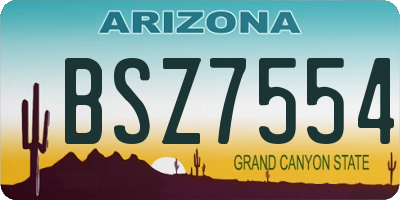 ARIZONA

BSZ7554

GRAND CANYON STATE